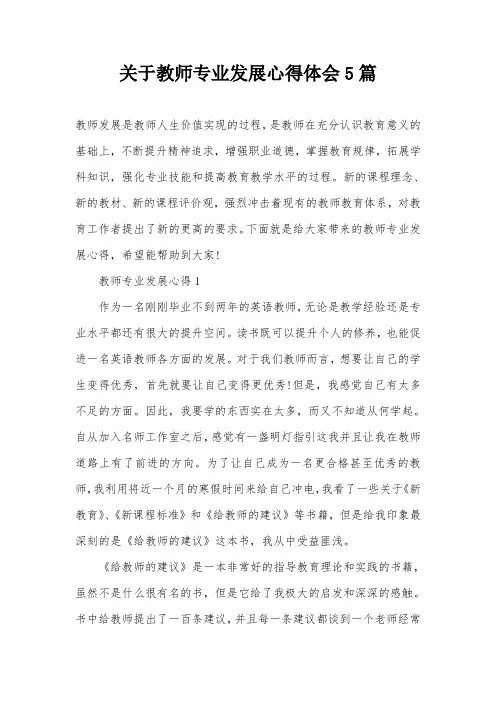 关于教师专业发展心得体会5篇

教师发展是教师人生价值实现的过程，是教师在充分认识教育意义的基础上，不断提升精神追求，增强职业道德，掌握教育规律，拓展学科知识，强化专业技能和提高教育教学水平的过程。新的课程理念、新的教材、新的课程评价观，强烈冲击着现有的教师教育体系，对教育工作者提出了新的更高的要求。下面就是给大家带来的教师专业发展心得，希望能帮助到大家!

教师专业发展心得1

作为一名刚刚毕业不到两年的英语教师，无论是教学经验还是专业水平都还有很大的提升空间。读书既可以提升个人的修养，也能促进一名英语教师各方面的发展。对于我们教师而言，想要让自己的学生变得优秀，首先就要让自己变得更优秀!但是，我感觉自己有太多不足的方面。因此，我要学的东西实在太多，而又不知道从何学起。自从加入名师工作室之后，感觉有一盏明灯指引这我并且让我在教师道路上有了前进的方向。为了让自己成为一名更合格甚至优秀的教师，我利用将近一个月的寒假时间来给自己冲电，我看了一些关于《新教育》、《新课程标准》和《给教师的建议》等书籍，但是给我印象最深刻的是《给教师的建议》这本书，我从中受益匪浅。

《给教师的建议》是一本非常好的指导教育理论和实践的书籍，虽然不是什么很有名的书，但是它给了我极大的启发和深深的感触。书中给教师提出了一百条建议，并且每一条建议都谈到一个老师经常